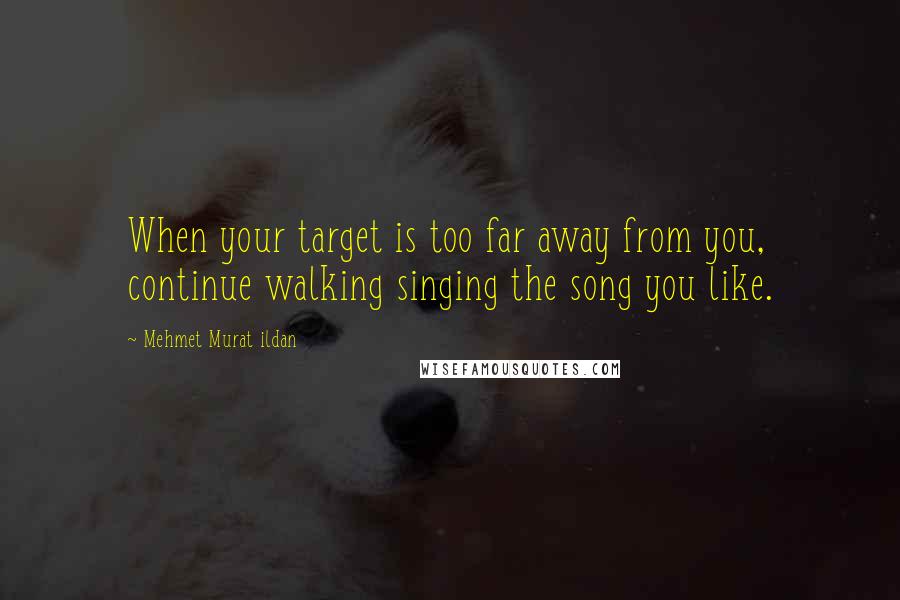 When your target is too far away from you, continue walking singing the song you like.

~ Mehmet Murat ildan

WISEFAMOUSQUOTES.COM